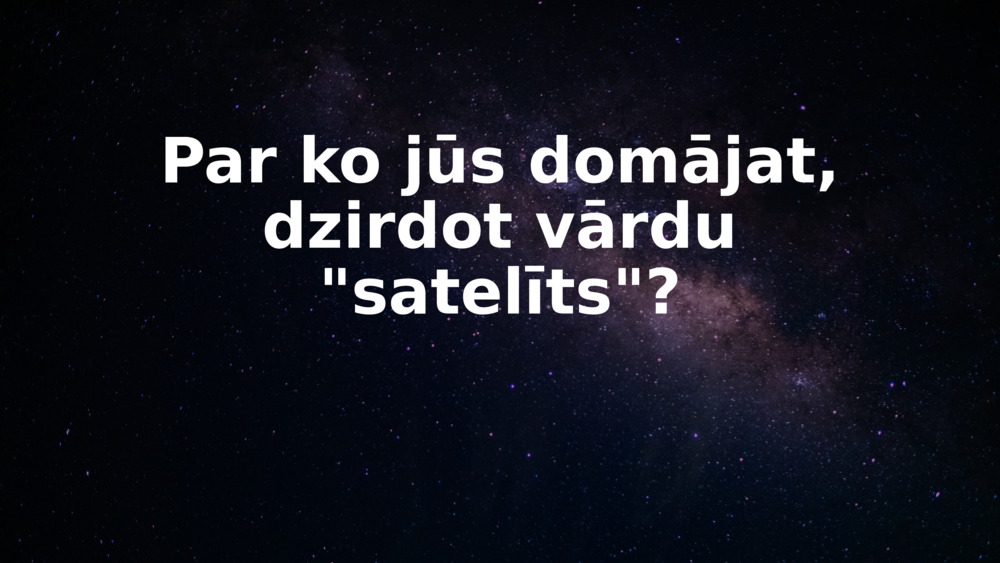 Par ko jūs domājat, dzirdot vārdu "satelīts"?